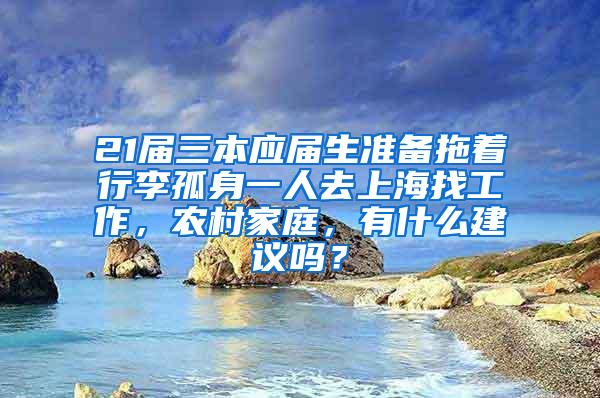 21届三本应届生准备拖着行李孤身一人去上海找工作，农村家庭，有什么建议吗？